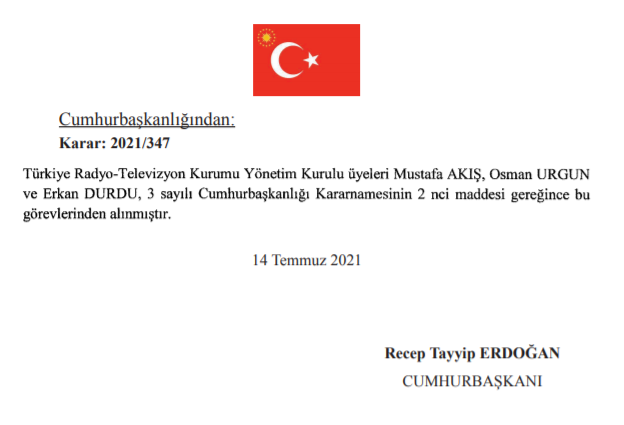 Cumhurbaşkanlığından:

Karar: 2021/347

Türkiye Radyo-Televizyon Kurumu Yönetim Kurulu üyeleri Mustafa AKIŞ, Osman URGUN ve Erkan DURDU, 3 sayılı Cumhurbaşkanlığı Kararnamesinin 2 nci maddesi gereğince bu görevlerinden alınmıştır.

14 Temmuz 2021

Recep Tayyip ERDOĞAN

CUMHURBAŞKANI